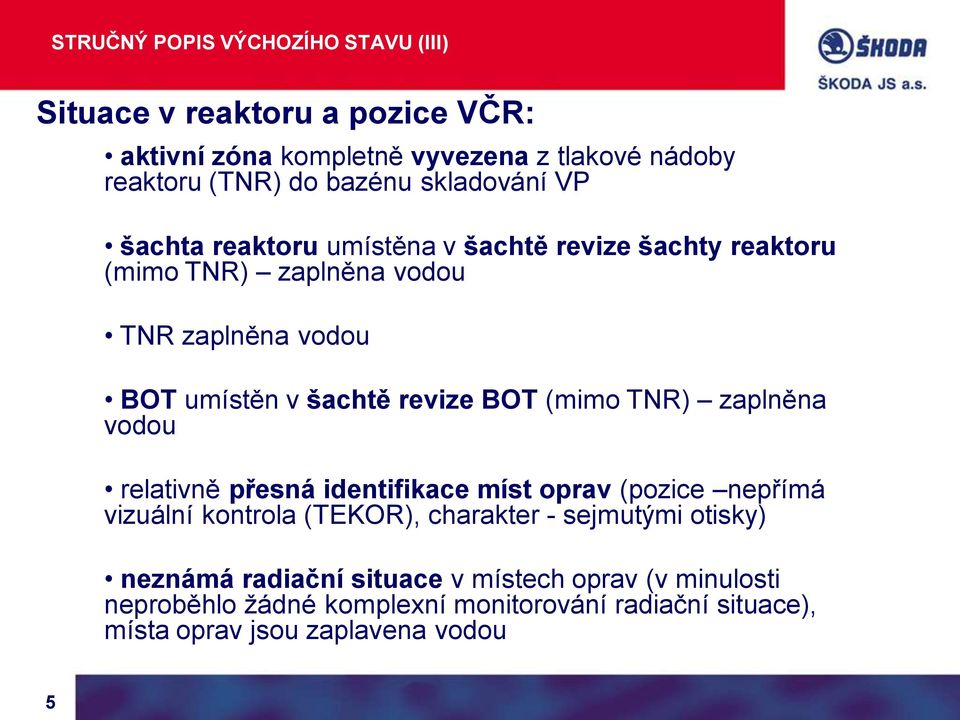 STRUČNÝ POPIS VÝCHOZÍHO STAVU (III)

ŠKODA

ŠKODA JS a.s.

Situace v reaktoru a pozice VČR:

• aktivní zóna kompletně vyvezena z tlakové nádoby reaktoru (TNR) do bazénu skladování VP

• šachta reaktoru umístěna v šachtě revize šachty reaktoru (mimo TNR) – zaplněna vodou

• TNR zaplněna vodou

• BOT umístěn v šachtě revize BOT (mimo TNR) – zaplněna vodou

• relativně přesná identifikace míst oprav (pozice –nepřímá vizuální kontrola (TEKOR), charakter - sejmutými otisky)

• neznámá radiační situace v místech oprav (v minulosti neproběhlo žádné komplexní monitorování radiační situace), místa oprav jsou zaplavena vodou

5